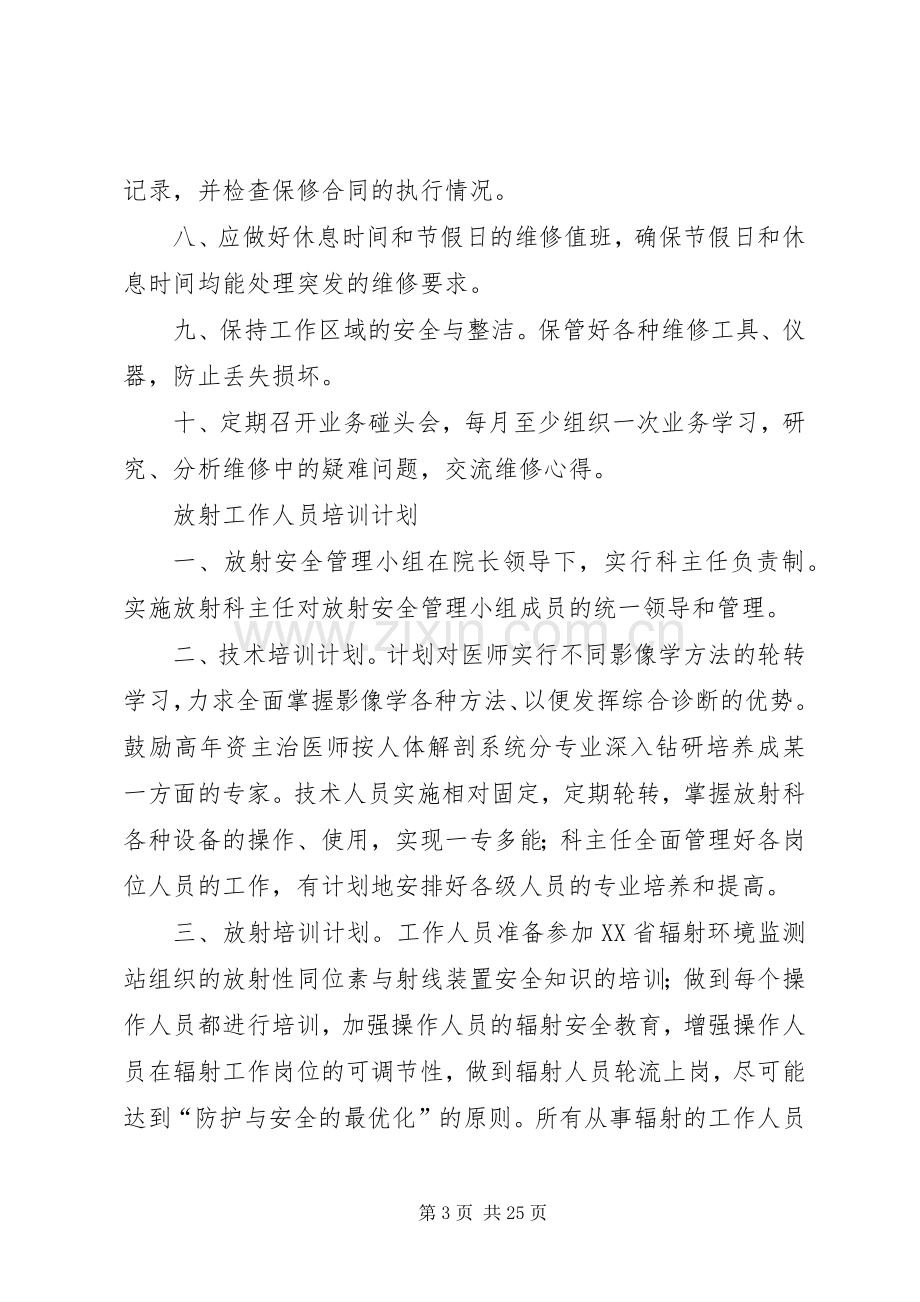 记录，并检查保修合同的执行情况。

八、应做好休息时间和节假日的维修值班，确保节假日和休息时间均能处理突发的维修要求。

九、保持工作区域的安全与整洁。保管好各种维修工具、仪器，防止丢失损坏。

十、定期召开业务碰头会，每月至少组织一次业务学习，研究、分析维修中的疑难问题，交流维修心得。

放射工作人员培训计划

一、放射安全管理小组在院长领导下，实行科主任负责制。实施放射科主任对放射安全管理小组成员的统一领导和管理。

二、技术培训计划。计划对医师实行不同影像学方法的轮转学习，力求全面掌握影像学各种方法、以便发挥综合诊断的优势。鼓励高年资主治医师按人体解剖系统分专业深入钻研培养成某一方面的专家。技术人员实施相对固定，定期轮转，掌握放射科各种设备的操作、使用，实现一专多能；科主任全面管理好各岗位人员的工作，有计划地安排好各级人员的专业培养和提高。

三、放射培训计划。工作人员准备参加XX省辐射环境监测站组织的放射性同位素与射线装置安全知识的培训；做到每个操作人员都进行培训，加强操作人员的辐射安全教育，增强操作人员在辐射工作岗位的可调节性，做到辐射人员轮流上岗，尽可能达到“防护与安全的最优化”的原则。所有从事辐射的工作人员

第3页 共25页

www.zixin.com.cn